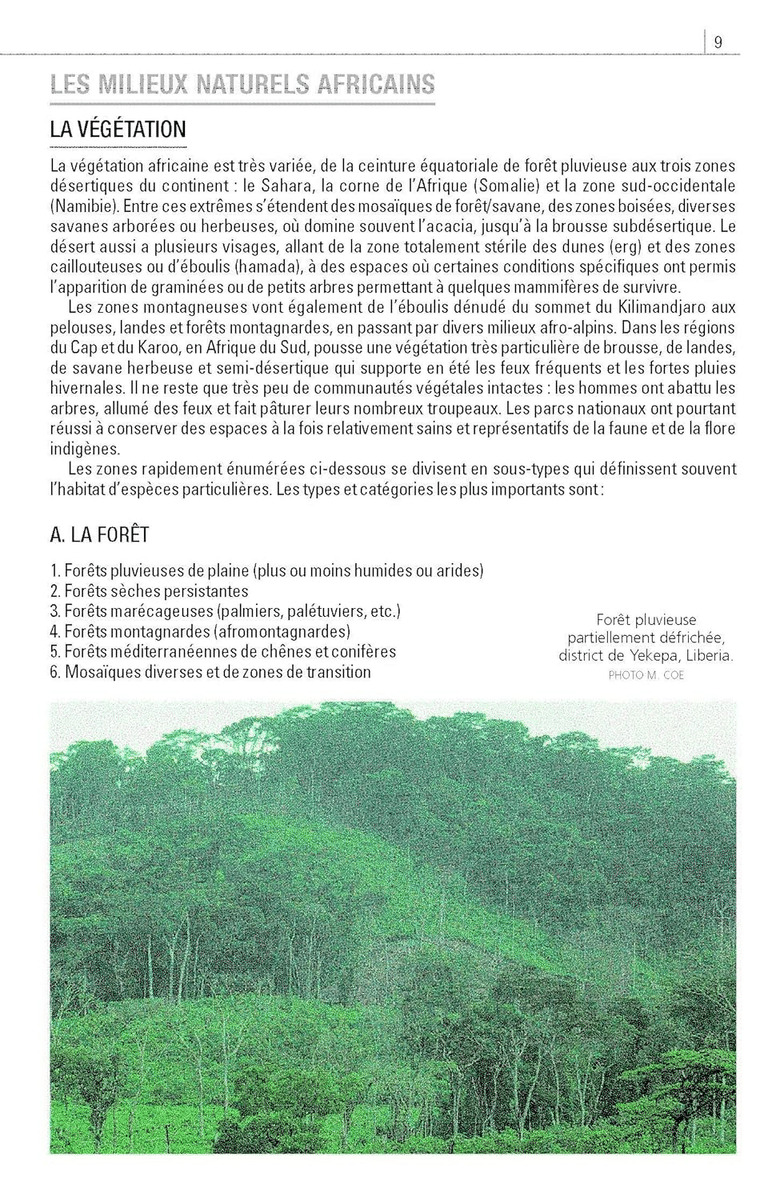 9

LES MILIEUX NATURELS AFRICAINS

LA VÉGÉTATION

La végétation africaine est très variée, de la ceinture équatoriale de forêt pluvieuse aux trois zones désertiques du continent : le Sahara, la corne de l'Afrique (Somalie) et la zone sud-occidentale (Namibie). Entre ces extrêmes s'étendent des mosaïques de forêt/savane, des zones boisées, diverses savanes arborées ou herbeuses, où domine souvent l'acacia, jusqu'à la brousse subdésertique. Le désert aussi a plusieurs visages, allant de la zone totalement stérile des dunes (erg) et des zones caillouteuses ou d'éboulis (hamada), à des espaces où certaines conditions spécifiques ont permis l'apparition de graminées ou de petits arbres permettant à quelques mammifères de survivre.

Les zones montagneuses vont également de l'éboulis dénudé du sommet du Kilimandjaro aux pelouses, landes et forêts montagnardes, en passant par divers milieux afro-alpins. Dans les régions du Cap et du Karoo, en Afrique du Sud, pousse une végétation très particulière de brousse, de landes, de savane herbeuse et semi-désertique qui supporte en été les feux fréquents et les fortes pluies hivernales. Il ne reste que très peu de communautés végétales intactes : les hommes ont abattu les arbres, allumé des feux et fait pâturer leurs nombreux troupeaux. Les parcs nationaux ont pourtant réussi à conserver des espaces à la fois relativement sains et représentatifs de la faune et de la flore indigènes.

Les zones rapidement énumérées ci-dessous se divisent en sous-types qui définissent souvent l'habitat d'espèces particulières. Les types et catégories les plus importants sont :

A. LA FORÊT

1. Forêts pluvieuses de plaine (plus ou moins humides ou arides)
2. Forêts sèches persistantes
3. Forêts marécageuses (palmiers, palétuviers, etc.)
4. Forêts montagnardes (afromontagnardes)
5. Forêts méditerranéennes de chênes et conifères
6. Mosaïques diverses et de zones de transition

Forêt pluvieuse partiellement défrichée, district de Yekepa, Liberia.
PHOTO M. COE